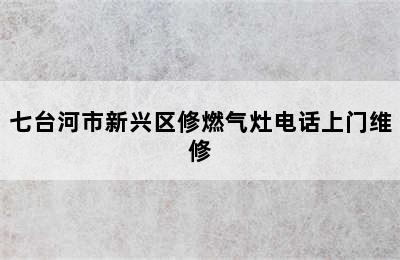 七台河市新兴区修燃气灶电话上门维修